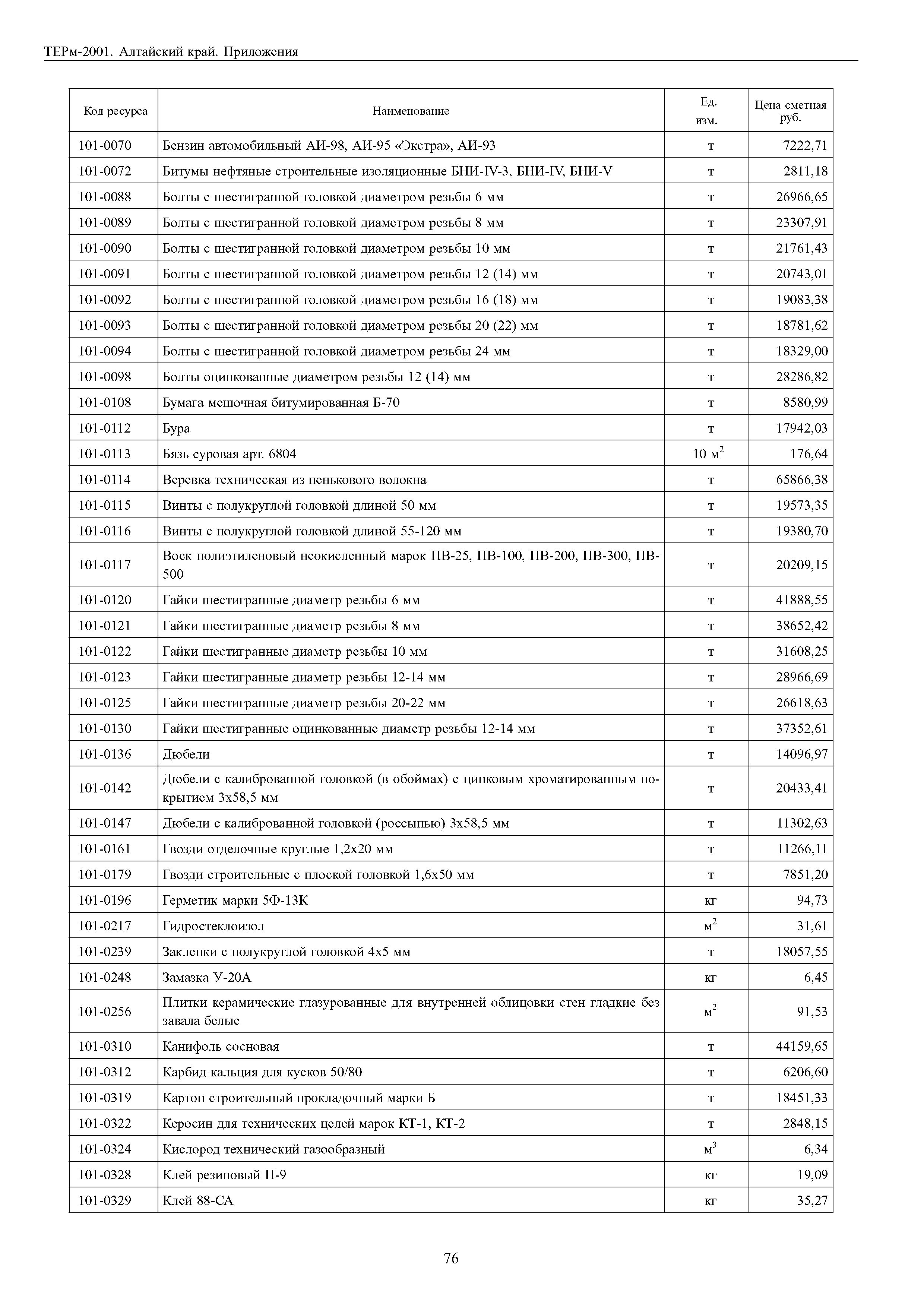 ТЕРм-2001. Алтайский край. Приложения

| Код ресурса | Наименование | Ед. изм. | Цена сметная руб. |
|---|---|---|---|
| 101-0070 | Бензин автомобильный АИ-98, АИ-95 «Экстра», АИ-93 | т | 7222,71 |
| 101-0072 | Битумы нефтяные строительные изоляционные БНИ-IV-3, БНИ-IV, БНИ-V | т | 2811,18 |
| 101-0088 | Болты с шестигранной головкой диаметром резьбы 6 мм | т | 26966,65 |
| 101-0089 | Болты с шестигранной головкой диаметром резьбы 8 мм | т | 23307,91 |
| 101-0090 | Болты с шестигранной головкой диаметром резьбы 10 мм | т | 21761,43 |
| 101-0091 | Болты с шестигранной головкой диаметром резьбы 12 (14) мм | т | 20743,01 |
| 101-0092 | Болты с шестигранной головкой диаметром резьбы 16 (18) мм | т | 19083,38 |
| 101-0093 | Болты с шестигранной головкой диаметром резьбы 20 (22) мм | т | 18781,62 |
| 101-0094 | Болты с шестигранной головкой диаметром резьбы 24 мм | т | 18329,00 |
| 101-0098 | Болты оцинкованные диаметром резьбы 12 (14) мм | т | 28286,82 |
| 101-0108 | Бумага мешочная битумированная Б-70 | т | 8580,99 |
| 101-0112 | Бура | т | 17942,03 |
| 101-0113 | Бязь суровая арт. 6804 | 10 $м^2$ | 176,64 |
| 101-0114 | Веревка техническая из пенькового волокна | т | 65866,38 |
| 101-0115 | Винты с полукруглой головкой длиной 50 мм | т | 19573,35 |
| 101-0116 | Винты с полукруглой головкой длиной 55-120 мм | т | 19380,70 |
| 101-0117 | Воск полиэтиленовый неокисленный марок ПВ-25, ПВ-100, ПВ-200, ПВ-300, ПВ-500 | т | 20209,15 |
| 101-0120 | Гайки шестигранные диаметр резьбы 6 мм | т | 41888,55 |
| 101-0121 | Гайки шестигранные диаметр резьбы 8 мм | т | 38652,42 |
| 101-0122 | Гайки шестигранные диаметр резьбы 10 мм | т | 31608,25 |
| 101-0123 | Гайки шестигранные диаметр резьбы 12-14 мм | т | 28966,69 |
| 101-0125 | Гайки шестигранные диаметр резьбы 20-22 мм | т | 26618,63 |
| 101-0130 | Гайки шестигранные оцинкованные диаметр резьбы 12-14 мм | т | 37352,61 |
| 101-0136 | Дюбели | т | 14096,97 |
| 101-0142 | Дюбели с калиброванной головкой (в обоймах) с цинковым хроматированным покрытием 3х58,5 мм | т | 20433,41 |
| 101-0147 | Дюбели с калиброванной головкой (россыпью) 3х58,5 мм | т | 11302,63 |
| 101-0161 | Гвозди отделочные круглые 1,2х20 мм | т | 11266,11 |
| 101-0179 | Гвозди строительные с плоской головкой 1,6х50 мм | т | 7851,20 |
| 101-0196 | Герметик марки 5Ф-13К | кг | 94,73 |
| 101-0217 | Гидростеклоизол | $м^2$ | 31,61 |
| 101-0239 | Заклепки с полукруглой головкой 4х5 мм | т | 18057,55 |
| 101-0248 | Замазка У-20А | кг | 6,45 |
| 101-0256 | Плитки керамические глазурованные для внутренней облицовки стен гладкие без завала белые | $м^2$ | 91,53 |
| 101-0310 | Канифоль сосновая | т | 44159,65 |
| 101-0312 | Карбид кальция для кусков 50/80 | т | 6206,60 |
| 101-0319 | Картон строительный прокладочный марки Б | т | 18451,33 |
| 101-0322 | Керосин для технических целей марок КТ-1, КТ-2 | т | 2848,15 |
| 101-0324 | Кислород технический газообразный | $м^3$ | 6,34 |
| 101-0328 | Клей резиновый П-9 | кг | 19,09 |
| 101-0329 | Клей 88-СА | кг | 35,27 |

76